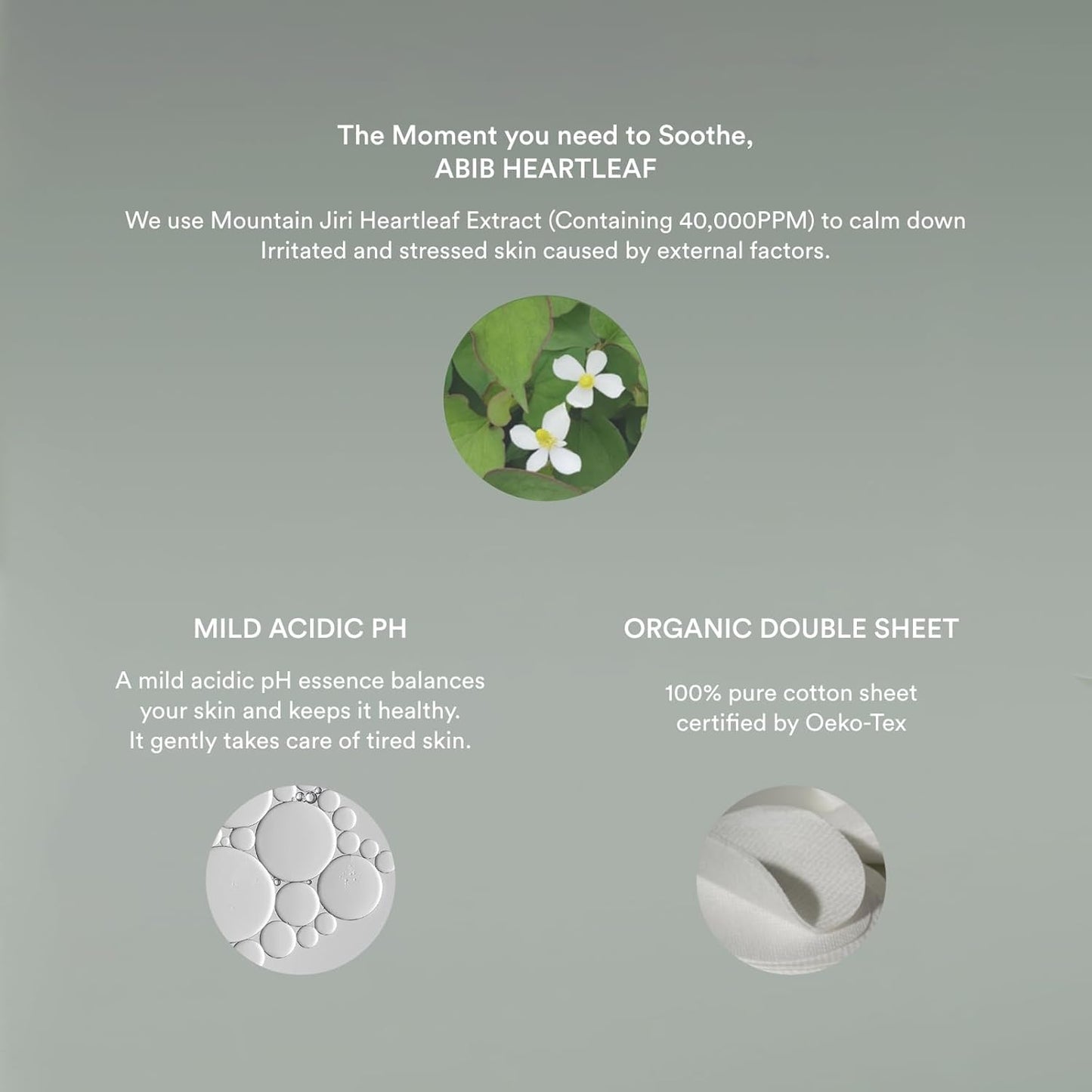 The Moment you need to Soothe,
ABIB HEARTLEAF

We use Mountain Jiri Heartleaf Extract (Containing 40,000PPM) to calm down Irritated and stressed skin caused by external factors.

MILD ACIDIC PH

A mild acidic pH essence balances your skin and keeps it healthy. It gently takes care of tired skin.

ORGANIC DOUBLE SHEET

100% pure cotton sheet certified by Oeko-Tex